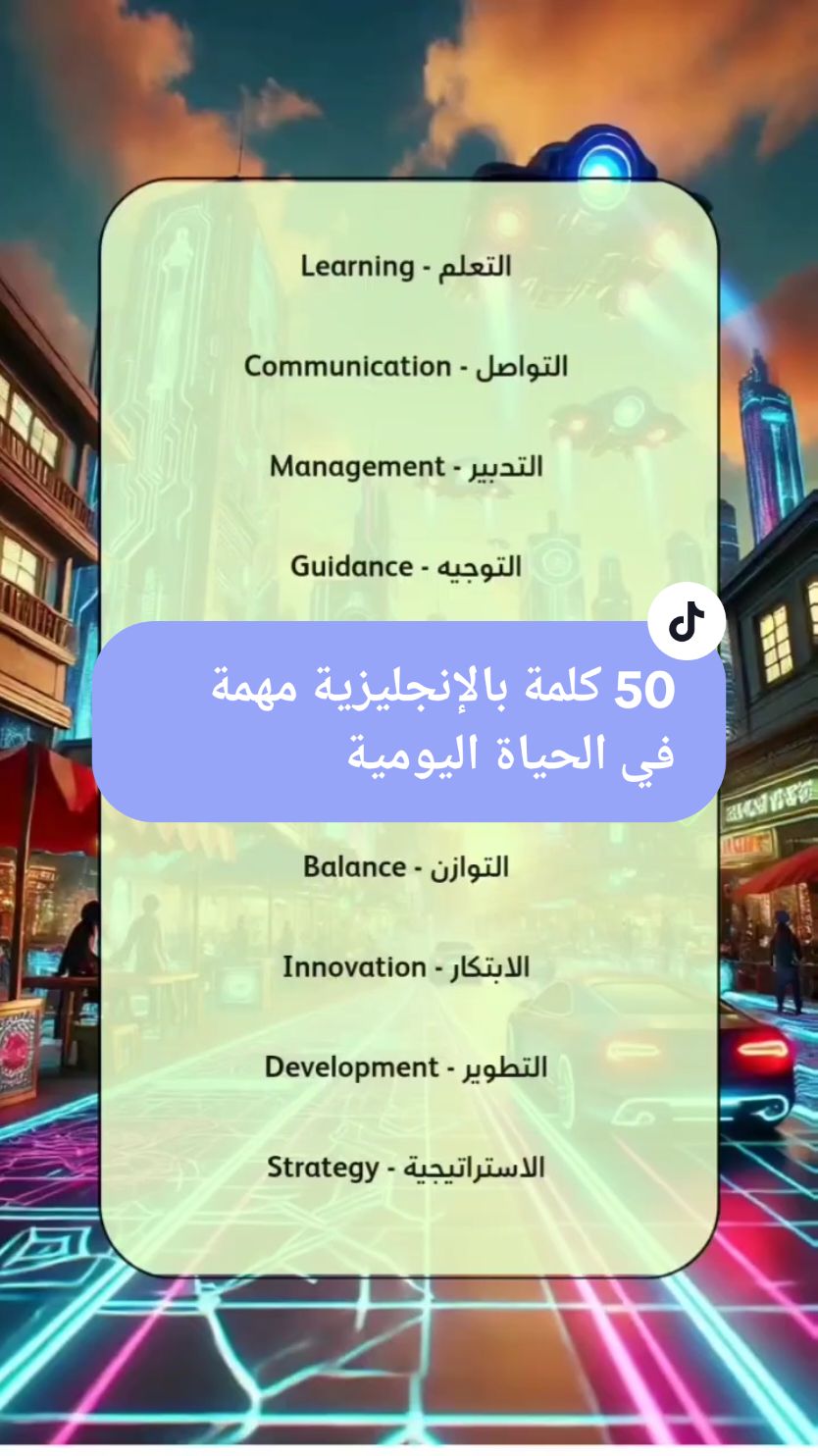 Learning - التعلم

Communication - التواصل

Management - التدبير

Guidance - التوجيه

50 كلمة بالإنجليزية مهمة في الحياة اليومية

Balance - التوازن

Innovation - الابتكار

Development - التطوير

Strategy - الاستراتيجية